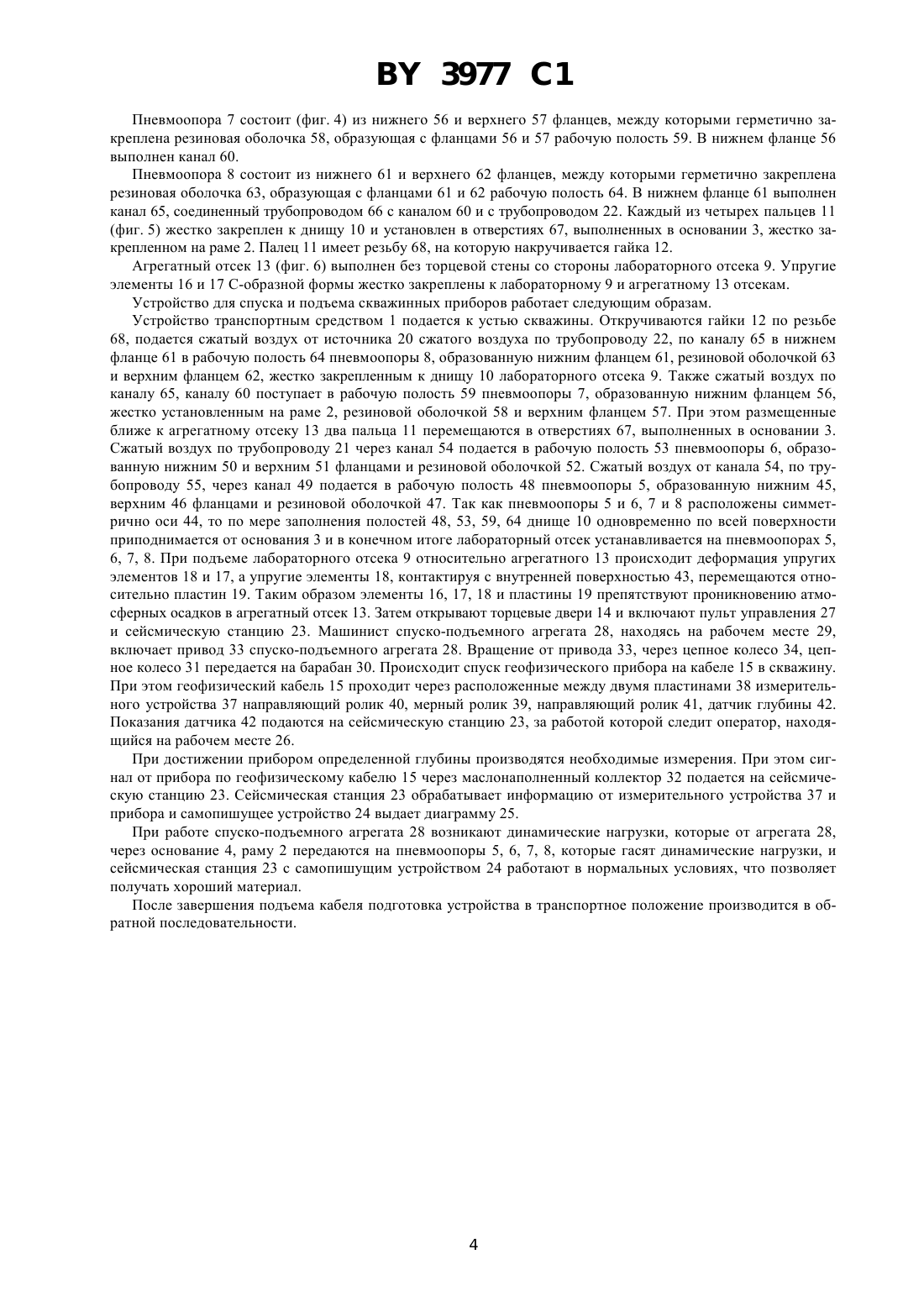 BY 3977 C1

Пневмоопора 7 состоит (фиг. 4) из нижнего 56 и верхнего 57 фланцев, между которыми герметично закреплена резиновая оболочка 58, образующая с фланцами 56 и 57 рабочую полость 59. В нижнем фланце 56 выполнен канал 60.

Пневмоопора 8 состоит из нижнего 61 и верхнего 62 фланцев, между которыми герметично закреплена резиновая оболочка 63, образующая с фланцами 61 и 62 рабочую полость 64. В нижнем фланце 61 выполнен канал 65, соединенный трубопроводом 66 с каналом 60 и с трубопроводом 22. Каждый из четырех пальцев 11 (фиг. 5) жестко закреплен к днищу 10 и установлен в отверстиях 67, выполненных в основании 3, жестко закрепленном на раме 2. Палец 11 имеет резьбу 68, на которую накручивается гайка 12.

Агрегатный отсек 13 (фиг. 6) выполнен без торцевой стены со стороны лабораторного отсека 9. Упругие элементы 16 и 17 С-образной формы жестко закреплены к лабораторному 9 и агрегатному 13 отсекам.

Устройство для спуска и подъема скважинных приборов работает следующим образам.

Устройство транспортным средством 1 подается к устью скважины. Откручиваются гайки 12 по резьбе 68, подается сжатый воздух от источника 20 сжатого воздуха по трубопроводу 22, по каналу 65 в нижнем фланце 61 в рабочую полость 64 пневмоопоры 8, образованную нижним фланцем 61, резиновой оболочкой 63 и верхним фланцем 62, жестко закрепленным к днищу 10 лабораторного отсека 9. Также сжатый воздух по каналу 65, каналу 60 поступает в рабочую полость 59 пневмоопоры 7, образованную нижним фланцем 56, жестко установленным на раме 2, резиновой оболочкой 58 и верхним фланцем 57. При этом размещенные ближе к агрегатному отсеку 13 два пальца 11 перемещаются в отверстиях 67, выполненных в основании 3. Сжатый воздух по трубопроводу 21 через канал 54 подается в рабочую полость 53 пневмоопоры 6, образованную нижним 50 и верхним 51 фланцами и резиновой оболочкой 52. Сжатый воздух от канала 54, по трубопроводу 55, через канал 49 подается в рабочую полость 48 пневмоопоры 5, образованную нижним 45, верхним 46 фланцами и резиновой оболочкой 47. Так как пневмоопоры 5 и 6, 7 и 8 расположены симметрично оси 44, то по мере заполнения полостей 48, 53, 59, 64 днище 10 одновременно по всей поверхности приподнимается от основания 3 и в конечном итоге лабораторный отсек устанавливается на пневмоопорах 5, 6, 7, 8. При подъеме лабораторного отсека 9 относительно агрегатного 13 происходит деформация упругих элементов 18 и 17, а упругие элементы 18, контактируя с внутренней поверхностью 43, перемещаются относительно пластин 19. Таким образом элементы 16, 17, 18 и пластины 19 препятствуют проникновению атмосферных осадков в агрегатный отсек 13. Затем открывают торцевые двери 14 и включают пульт управления 27 и сейсмическую станцию 23. Машинист спуско-подъемного агрегата 28, находясь на рабочем месте 29, включает привод 33 спуско-подъемного агрегата 28. Вращение от привода 33, через цепное колесо 34, цепное колесо 31 передается на барабан 30. Происходит спуск геофизического прибора на кабеле 15 в скважину. При этом геофизический кабель 15 проходит через расположенные между двумя пластинами 38 измерительного устройства 37 направляющий ролик 40, мерный ролик 39, направляющий ролик 41, датчик глубины 42. Показания датчика 42 подаются на сейсмическую станцию 23, за работой которой следит оператор, находящийся на рабочем месте 26.

При достижении прибором определенной глубины производятся необходимые измерения. При этом сигнал от прибора по геофизическому кабелю 15 через маслонаполненный коллектор 32 подается на сейсмическую станцию 23. Сейсмическая станция 23 обрабатывает информацию от измерительного устройства 37 и прибора и самопишущее устройство 24 выдает диаграмму 25.

При работе спуско-подъемного агрегата 28 возникают динамические нагрузки, которые от агрегата 28, через основание 4, раму 2 передаются на пневмоопоры 5, 6, 7, 8, которые гасят динамические нагрузки, и сейсмическая станция 23 с самопишущим устройством 24 работают в нормальных условиях, что позволяет получать хороший материал.

После завершения подъема кабеля подготовка устройства в транспортное положение производится в обратной последовательности.

4